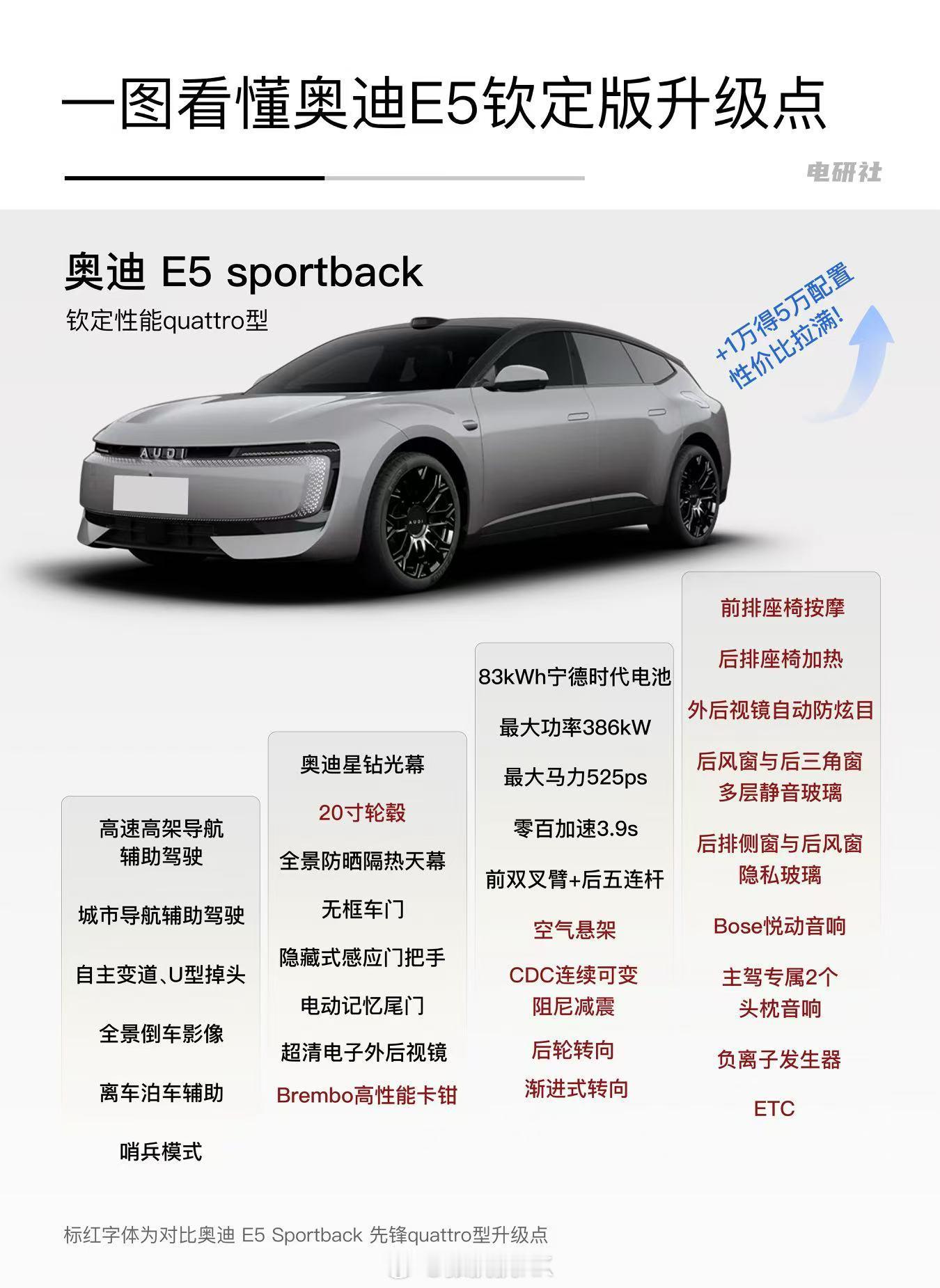 一图看懂奥迪E5钦定版升级点

电研社

奥迪 E5 sportback
钦定性能quattro型

+1万得5万配置
性价比拉满!

AUDI

高速高架导航辅助驾驶
城市导航辅助驾驶
自主变道、U型掉头
全景倒车影像
离车泊车辅助
哨兵模式

奥迪星钻光幕
20寸轮毂
全景防晒隔热天幕
无框车门
隐藏式感应门把手
电动记忆尾门
超清电子外后视镜
Brembo高性能卡钳

83kWh宁德时代电池
最大功率386kW
最大马力525ps
零百加速3.9s
前双叉臂+后五连杆
空气悬架
CDC连续可变阻尼减震
后轮转向
渐进式转向

前排座椅按摩
后排座椅加热
外后视镜自动防炫目
后风窗与后三角窗多层静音玻璃
后排侧窗与后风窗隐私玻璃
Bose悦动音响
主驾专属2个头枕音响
负离子发生器
ETC

标红字体为对比奥迪 E5 Sportback 先锋quattro型升级点